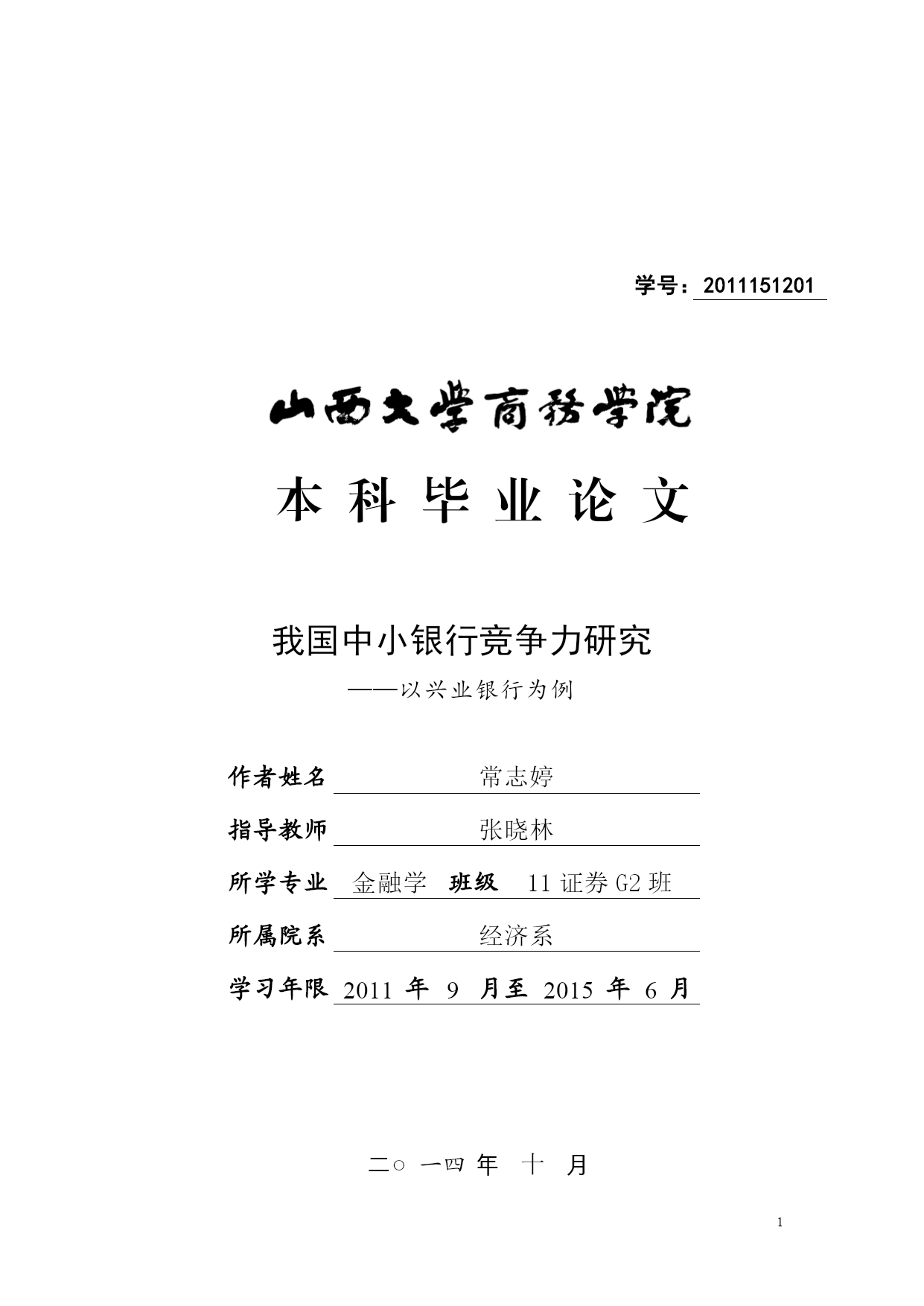 学号：2011151201

山西大學商務學院

本 科 毕 业 论 文

我国中小银行竞争力研究

——以兴业银行为例

作者姓名 常志婷

指导教师 张晓林

所学专业 金融学 班级 11 证券 G2 班

所属院系 经济系

学习年限 2011 年 9 月至 2015 年 6 月

二○ 一四 年 十 月

1